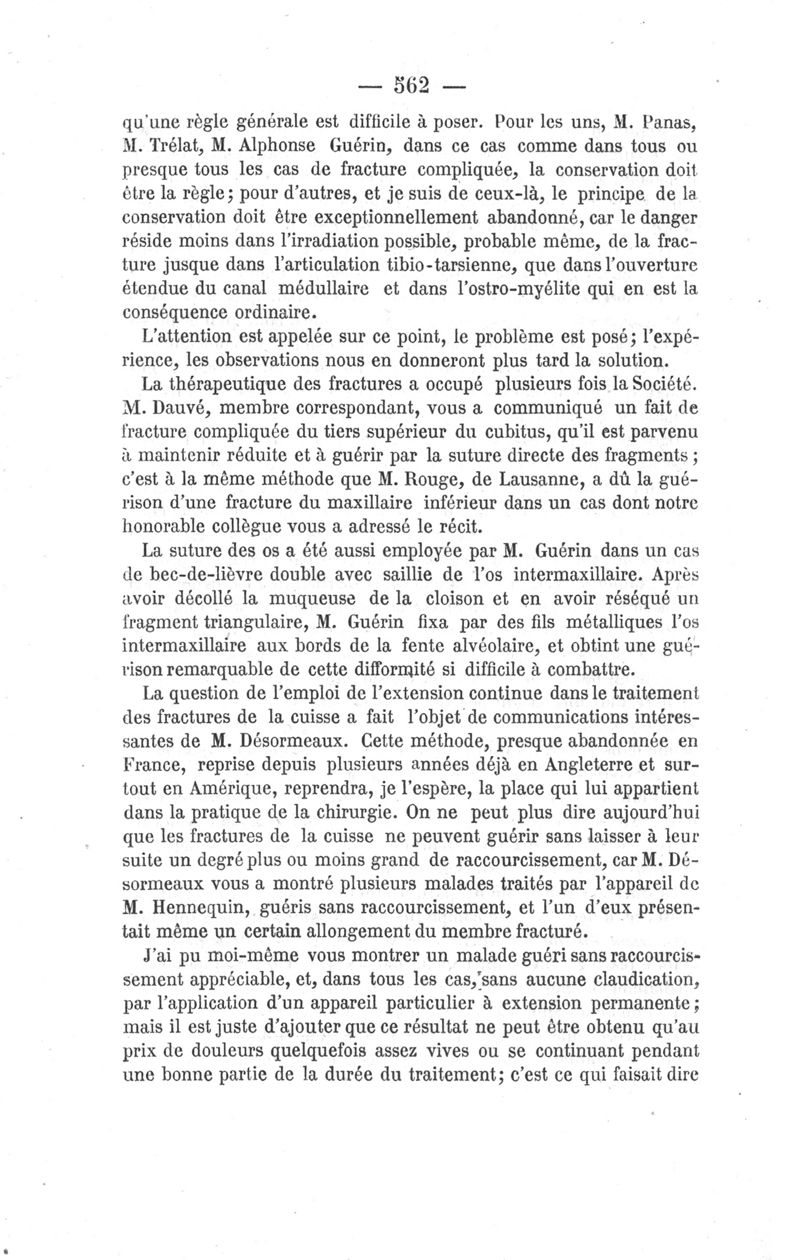 — 562 —

qu'une règle générale est difficile à poser. Pour les uns, M. Panas, M. Trélat, M. Alphonse Guérin, dans ce cas comme dans tous ou presque tous les cas de fracture compliquée, la conservation doit être la règle; pour d'autres, et je suis de ceux-là, le principe de la conservation doit être exceptionnellement abandonné, car le danger réside moins dans l'irradiation possible, probable même, de la fracture jusque dans l'articulation tibio-tarsienne, que dans l'ouverture étendue du canal médullaire et dans l'ostro-myélite qui en est la conséquence ordinaire.

L'attention est appelée sur ce point, le problème est posé; l'expérience, les observations nous en donneront plus tard la solution.

La thérapeutique des fractures a occupé plusieurs fois la Société. M. Dauvé, membre correspondant, vous a communiqué un fait de fracture compliquée du tiers supérieur du cubitus, qu'il est parvenu à maintenir réduite et à guérir par la suture directe des fragments; c'est à la même méthode que M. Rouge, de Lausanne, a dû la guérison d'une fracture du maxillaire inférieur dans un cas dont notre honorable collègue vous a adressé le récit.

La suture des os a été aussi employée par M. Guérin dans un cas de bec-de-lièvre double avec saillie de l'os intermaxillaire. Après avoir décollé la muqueuse de la cloison et en avoir réséqué un fragment triangulaire, M. Guérin fixa par des fils métalliques l'os intermaxillaire aux bords de la fente alvéolaire, et obtint une guérison remarquable de cette difformité si difficile à combattre.

La question de l'emploi de l'extension continue dans le traitement des fractures de la cuisse a fait l'objet de communications intéressantes de M. Désormeaux. Cette méthode, presque abandonnée en France, reprise depuis plusieurs années déjà en Angleterre et surtout en Amérique, reprendra, je l'espère, la place qui lui appartient dans la pratique de la chirurgie. On ne peut plus dire aujourd'hui que les fractures de la cuisse ne peuvent guérir sans laisser à leur suite un degré plus ou moins grand de raccourcissement, car M. Désormeaux vous a montré plusieurs malades traités par l'appareil de M. Hennequin, guéris sans raccourcissement, et l'un d'eux présentait même un certain allongement du membre fracturé.

J'ai pu moi-même vous montrer un malade guéri sans raccourcissement appréciable, et, dans tous les cas, sans aucune claudication, par l'application d'un appareil particulier à extension permanente; mais il est juste d'ajouter que ce résultat ne peut être obtenu qu'au prix de douleurs quelquefois assez vives ou se continuant pendant une bonne partie de la durée du traitement; c'est ce qui faisait dire